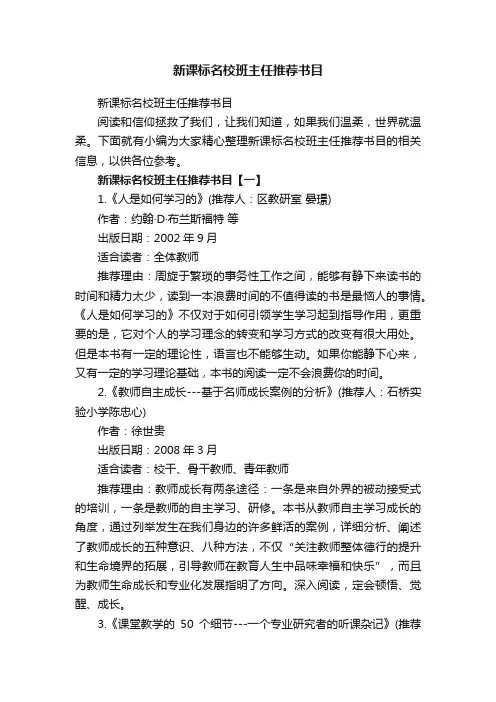 新课标名校班主任推荐书目

新课标名校班主任推荐书目

阅读和信仰拯救了我们，让我们知道，如果我们温柔，世界就温柔。下面就有小编为大家精心整理新课标名校班主任推荐书目的相关信息，以供各位参考。

新课标名校班主任推荐书目【一】

1.《人是如何学习的》(推荐人：区教研室 晏璟)

作者：约翰·D·布兰斯福特 等

出版日期：2002 年 9 月

适合读者：全体教师

推荐理由：周旋于繁琐的事务性工作之间，能够有静下来读书的时间和精力太少，读到一本浪费时间的不值得读的书是最恼人的事情。《人是如何学习的》不仅对于如何引领学生学习起到指导作用，更重要的是，它对个人的学习理念的转变和学习方式的改变有很大用处。但是本书有一定的理论性，语言也不能够生动。如果你能静下心来，又有一定的学习理论基础，本书的阅读一定不会浪费你的时间。

2.《教师自主成长---基于名师成长案例的分析》(推荐人：石桥实验小学陈忠心)

作者：徐世贵

出版日期：2008 年 3 月

适合读者：校干、骨干教师、青年教师

推荐理由：教师成长有两条途径：一条是来自外界的被动接受式的培训，一条是教师的自主学习、研修。本书从教师自主学习成长的角度，通过列举发生在我们身边的许多鲜活的案例，详细分析、阐述了教师成长的五种意识、八种方法，不仅“关注教师整体德行的提升和生命境界的拓展，引导教师在教育人生中品味幸福和快乐”，而且为教师生命成长和专业化发展指明了方向。深入阅读，定会顿悟、觉醒、成长。

3.《课堂教学的 50 个细节---一个专业研究者的听课杂记》(推荐